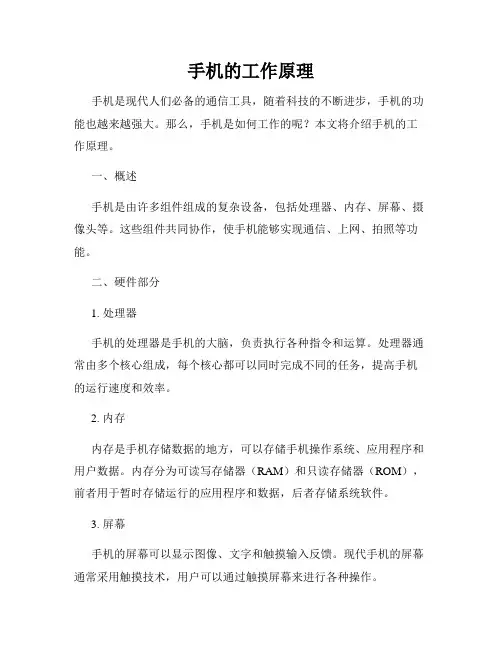 手机的工作原理

手机是现代人们必备的通信工具，随着科技的不断进步，手机的功能也越来越强大。那么，手机是如何工作的呢？本文将介绍手机的工作原理。

一、概述

手机是由许多组件组成的复杂设备，包括处理器、内存、屏幕、摄像头等。这些组件共同协作，使手机能够实现通信、上网、拍照等功能。

二、硬件部分

1. 处理器

手机的处理器是手机的大脑，负责执行各种指令和运算。处理器通常由多个核心组成，每个核心都可以同时完成不同的任务，提高手机的运行速度和效率。

2. 内存

内存是手机存储数据的地方，可以存储手机操作系统、应用程序和用户数据。内存分为可读写存储器（RAM）和只读存储器（ROM），前者用于暂时存储运行的应用程序和数据，后者存储系统软件。

3. 屏幕

手机的屏幕可以显示图像、文字和触摸输入反馈。现代手机的屏幕通常采用触摸技术，用户可以通过触摸屏幕来进行各种操作。